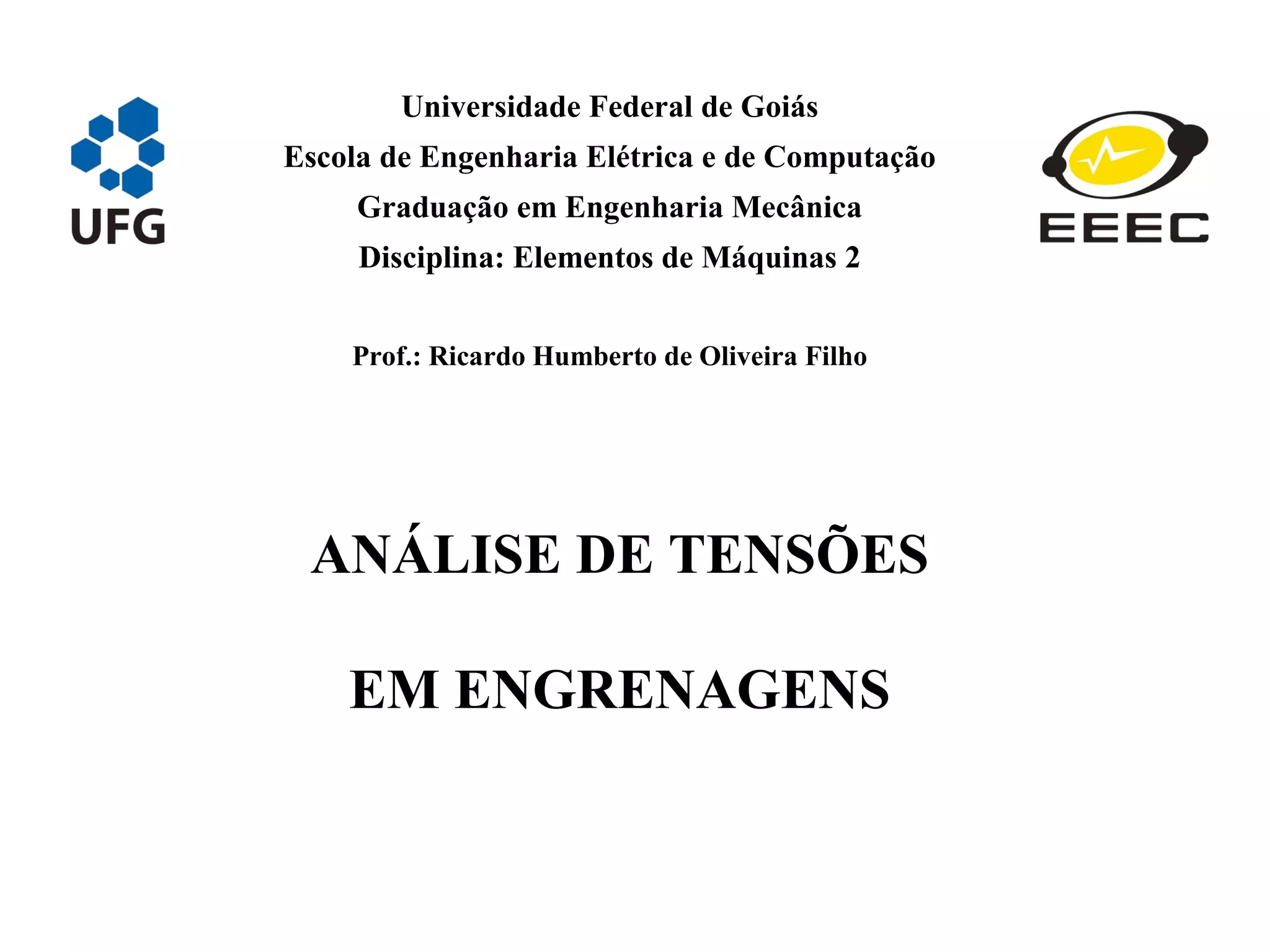 UFG

Universidade Federal de Goiás
Escola de Engenharia Elétrica e de Computação
Graduação em Engenharia Mecânica
Disciplina: Elementos de Máquinas 2

EEEC

Prof.: Ricardo Humberto de Oliveira Filho

ANÁLISE DE TENSÕES

EM ENGRENAGENS